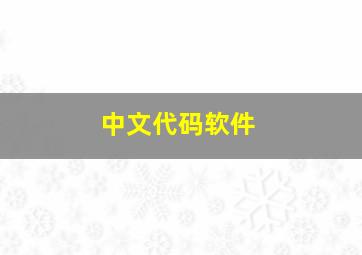 中文代码软件